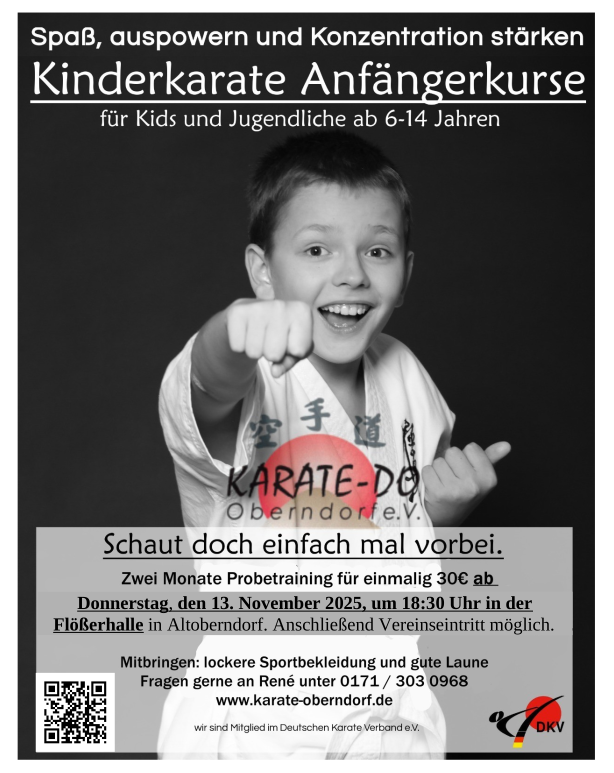 Spaß, auspowern und Konzentration stärken

Kinderkarate Anfängerkurse

für Kids und Jugendliche ab 6-14 Jahren

空手道

KARATE-DO
Oberndorf e.V.

Schaut doch einfach mal vorbei.

Zwei Monate Probetraining für einmalig 30€ ab Donnerstag, den 13. November 2025, um 18:30 Uhr in der Flößerhalle in Altoberndorf. Anschließend Vereinseintritt möglich.

Mitbringen: lockere Sportbekleidung und gute Laune
Fragen gerne an René unter 0171 / 303 0968
www.karate-oberndorf.de

wir sind Mitglied im Deutschen Karate Verband e.V.

DKV